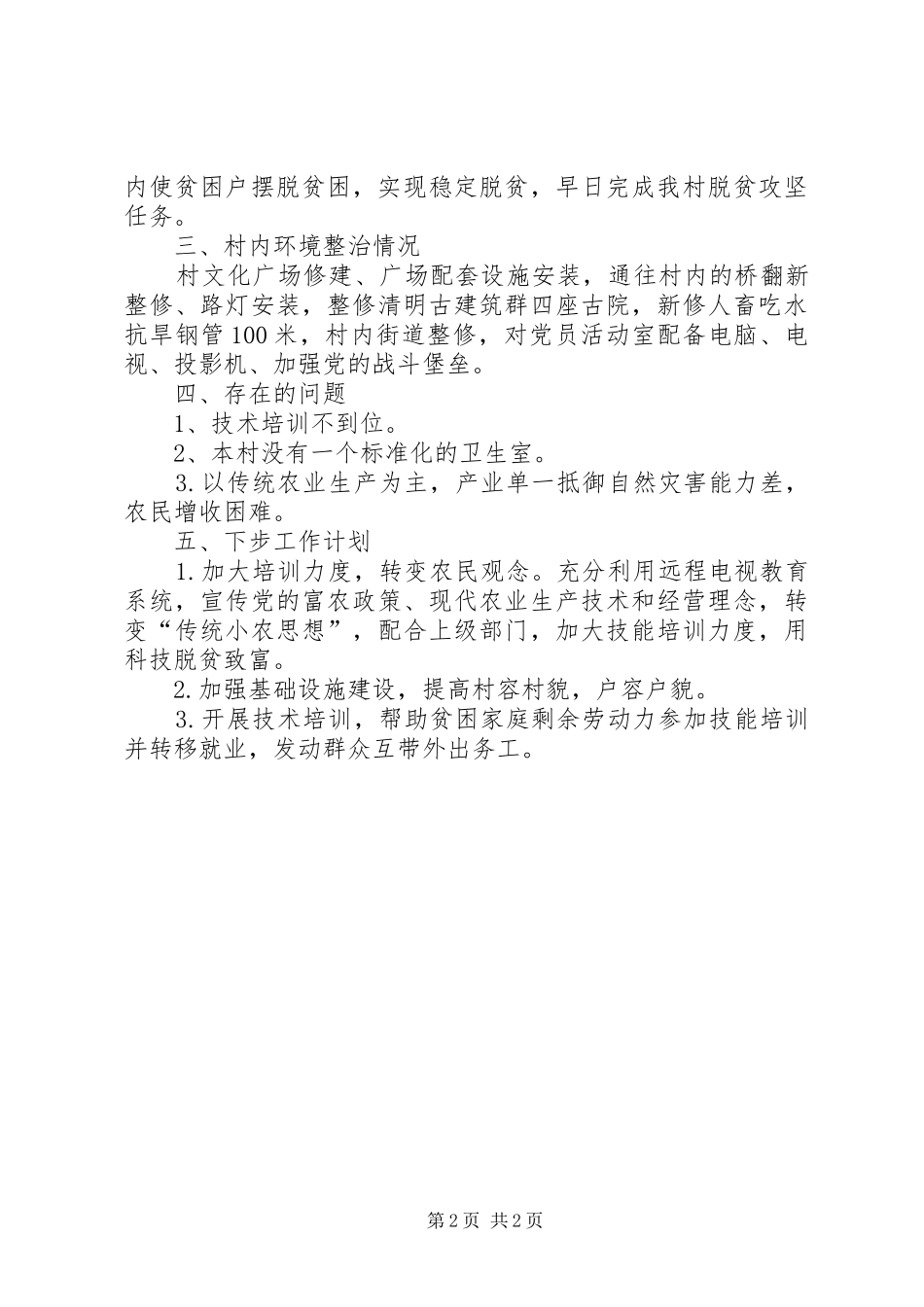 内使贫困户摆脱贫困，实现稳定脱贫，早日完成我村脱贫攻坚任务。

三、村内环境整治情况

村文化广场修建、广场配套设施安装，通往村内的桥翻新整修、路灯安装，整修清明古建筑群四座古院，新修人畜吃水抗旱钢管100米，村内街道整修，对党员活动室配备电脑、电视、投影机、加强党的战斗堡垒。

四、存在的问题

1、技术培训不到位。

2、本村没有一个标准化的卫生室。

3.以传统农业生产为主，产业单一抵御自然灾害能力差，农民增收困难。

五、下步工作计划

1.加大培训力度，转变农民观念。充分利用远程电视教育系统，宣传党的富农政策、现代农业生产技术和经营理念，转变“传统小农思想”，配合上级部门，加大技能培训力度，用科技脱贫致富。

2.加强基础设施建设，提高村容村貌，户容户貌。

3.开展技术培训，帮助贫困家庭剩余劳动力参加技能培训并转移就业，发动群众互带外出务工。

第2页 共2页